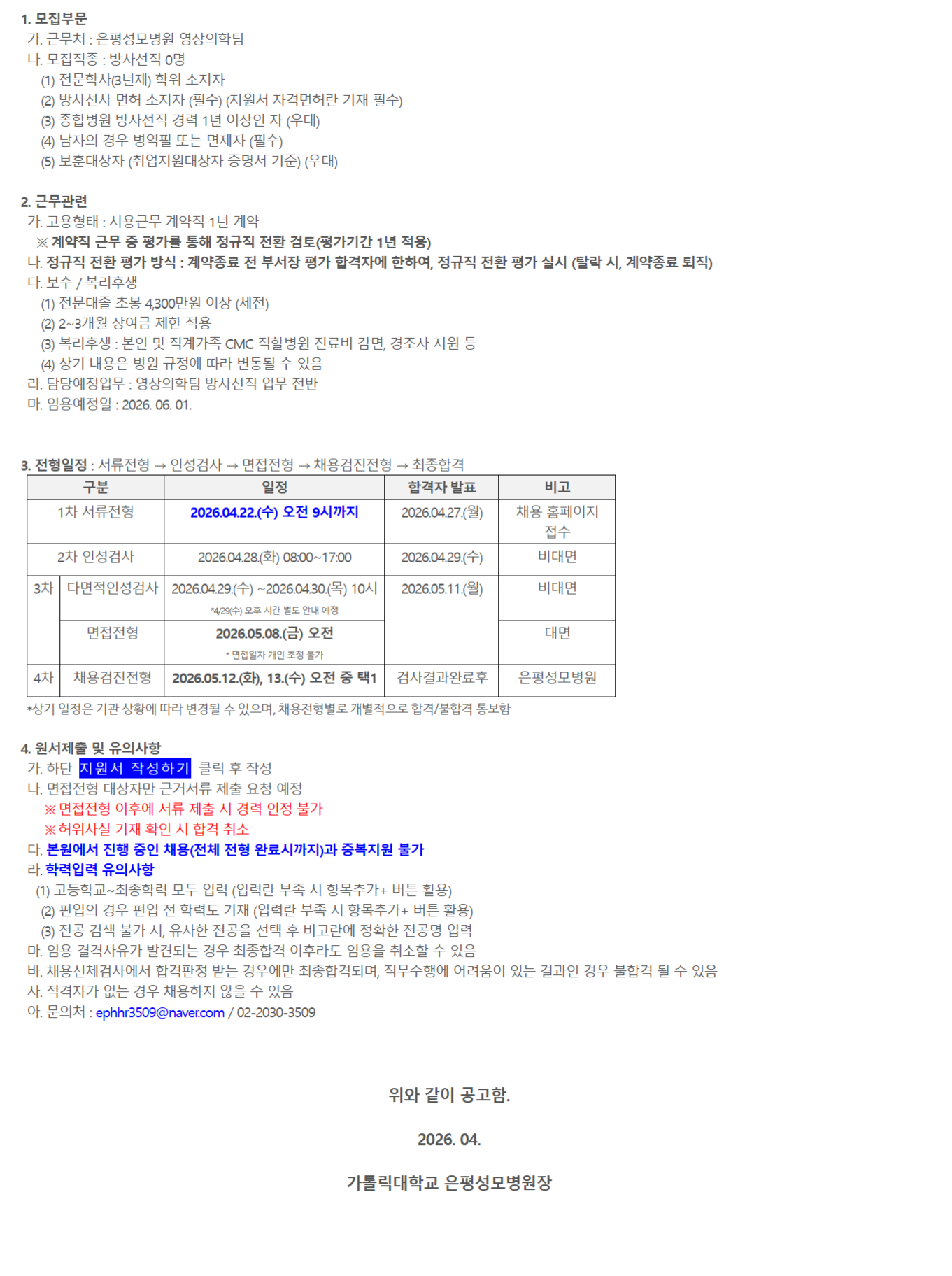 1. 모집부문
가. 근무처 : 은평성모병원 영상의학팀
나. 모집직종 : 방사선직 0명
(1) 전문학사(3년제) 학위 소지자
(2) 방사선사 면허 소지자 (필수) (지원서 자격면허란 기재 필수)
(3) 종합병원 방사선직 경력 1년 이상인 자 (우대)
(4) 남자의 경우 병역필 또는 면제자 (필수)
(5) 보훈대상자 (취업지원대상자 증명서 기준) (우대)

2. 근무관련
가. 고용형태 : 시용근무 계약직 1년 계약
※ 계약직 근무 중 평가를 통해 정규직 전환 검토(평가기간 1년 적용)
나. 정규직 전환 평가 방식 : 계약종료 전 부서장 평가 합격자에 한하여, 정규직 전환 평가 실시 (탈락 시, 계약종료 퇴직)
다. 보수 / 복리후생
(1) 전문대졸 초봉 4,300만원 이상 (세전)
(2) 2~3개월 상여금 제한 적용
(3) 복리후생 : 본인 및 직계가족 CMC 직할병원 진료비 감면, 경조사 지원 등
(4) 상기 내용은 병원 규정에 따라 변동될 수 있음
라. 담당예정업무 : 영상의학팀 방사선직 업무 전반
마. 임용예정일 : 2026. 06. 01.

3. 전형일정 : 서류전형 → 인성검사 → 면접전형 → 채용검진전형 → 최종합격

| 구분 | | 일정 | 합격자 발표 | 비고 |
|---|---|---|---|---|
| 1차 서류전형 | | 2026.04.22.(수) 오전 9시까지 | 2026.04.27.(월) | 채용 홈페이지 접수 |
| 2차 인성검사 | | 2026.04.28.(화) 08:00~17:00 | 2026.04.29.(수) | 비대면 |
| 3차 | 다면적인성검사 | 2026.04.29.(수) ~2026.04.30.(목) 10시 *4/29(수) 오후 시간 별도 안내 예정 | 2026.05.11.(월) | 비대면 |
| | 면접전형 | 2026.05.08.(금) 오전 * 면접일자 개인 조정 불가 | | 대면 |
| 4차 | 채용검진전형 | 2026.05.12.(화), 13.(수) 오전 중 택1 | 검사결과완료후 | 은평성모병원 |

*상기 일정은 기관 상황에 따라 변경될 수 있으며, 채용전형별로 개별적으로 합격/불합격 통보함

4. 원서제출 및 유의사항
가. 하단 지원서 작성하기 클릭 후 작성
나. 면접전형 대상자만 근거서류 제출 요청 예정
※ 면접전형 이후에 서류 제출 시 경력 인정 불가
※ 허위사실 기재 확인 시 합격 취소
다. 본원에서 진행 중인 채용(전체 전형 완료시까지)과 중복지원 불가
라. 학력입력 유의사항
(1) 고등학교~최종학력 모두 입력 (입력란 부족 시 항목추가+ 버튼 활용)
(2) 편입의 경우 편입 전 학력도 기재 (입력란 부족 시 항목추가+ 버튼 활용)
(3) 전공 검색 불가 시, 유사한 전공을 선택 후 비고란에 정확한 전공명 입력
마. 임용 결격사유가 발견되는 경우 최종합격 이후라도 임용을 취소할 수 있음
바. 채용신체검사에서 합격판정 받는 경우에만 최종합격되며, 직무수행에 어려움이 있는 결과인 경우 불합격 될 수 있음
사. 적격자가 없는 경우 채용하지 않을 수 있음
아. 문의처 : ephhr3509@naver.com / 02-2030-3509

위와 같이 공고함.

2026. 04.

가톨릭대학교 은평성모병원장